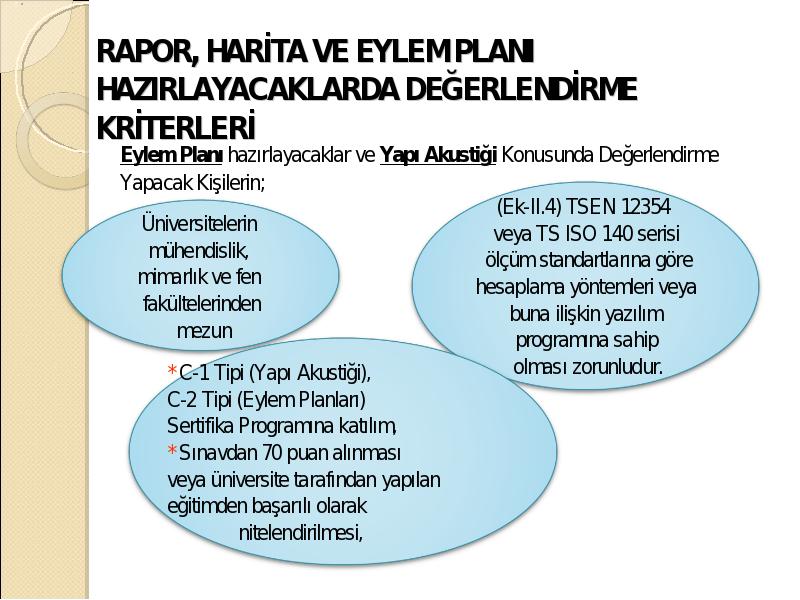 RAPOR, HARİTA VE EYLEM PLANI HAZIRLAYACAKLARDA DEĞERLENDİRME KRİTERLERİ

Eylem Planı hazırlayacaklar ve Yapı Akustiği Konusunda Değerlendirme Yapacak Kişilerin;

Üniversitelerin mühendislik, mimarlık ve fen fakültelerinden mezun

(Ek-II.4) TSEN 12354 veya TS ISO 140 serisi ölçüm standartlarına göre hesaplama yöntemleri veya buna ilişkin yazılım programına sahip olması zorunludur.

*C-1 Tipi (Yapı Akustiği), C-2 Tipi (Eylem Planları) Sertifika Programına katılım,
*Sınavdan 70 puan alınması veya üniversite tarafından yapılan eğitimden başarılı olarak nitelendirilmesi,